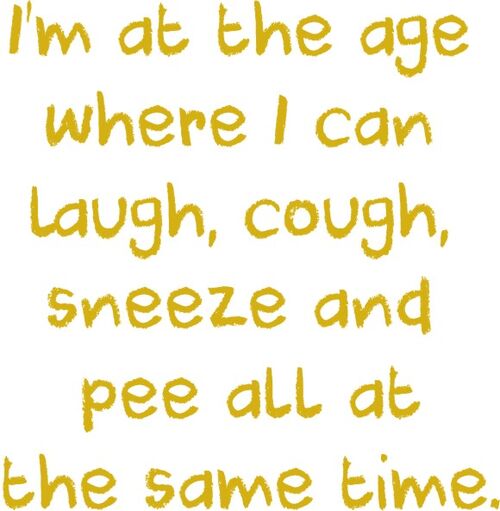 I'm at the age where I can laugh, cough, sneeze and pee all at the same time.